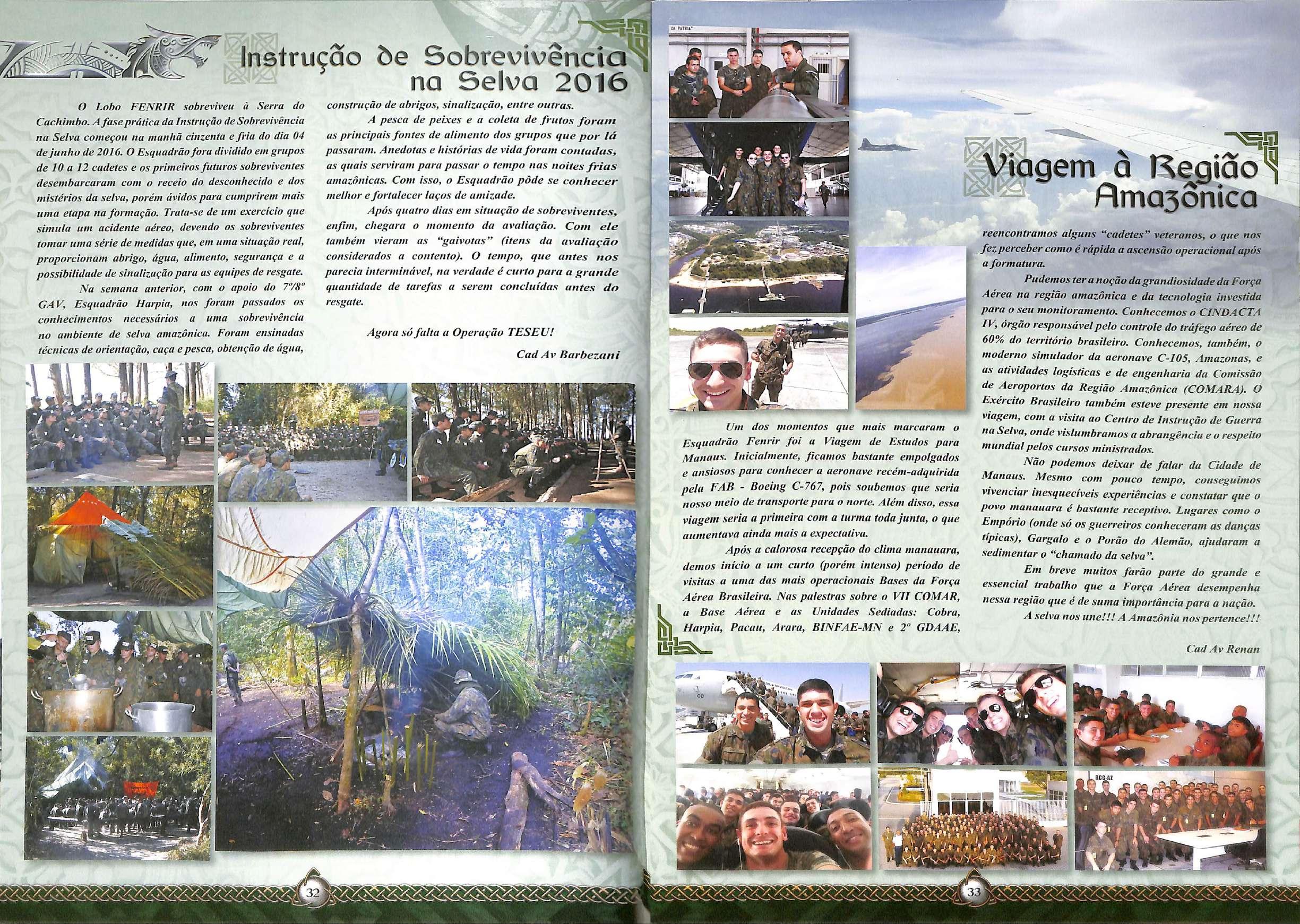 Instrução de Sobrevivência na Selva 2016

O Lobo FENRIR sobreviveu à Serra do Cachimbo. A fase prática da Instrução de Sobrevivência na Selva começou na manhã cinzenta e fria do dia 04 de junho de 2016. O Esquadrão fora dividido em grupos de 10 a 12 cadetes e os primeiros futuros sobreviventes desembarcaram com o receio do desconhecido e dos mistérios da selva, porém ávidos para cumprirem mais uma etapa na formação. Trata-se de um exercício que simula um acidente aéreo, devendo os sobreviventes tomar uma série de medidas que, em uma situação real, proporcionam abrigo, água, alimento, segurança e a possibilidade de sinalização para as equipes de resgate.

Na semana anterior, com o apoio do 7º/8º GAV, Esquadrão Harpia, nos foram passados os conhecimentos necessários a uma sobrevivência no ambiente de selva amazônica. Foram ensinadas técnicas de orientação, caça e pesca, obtenção de água, construção de abrigos, sinalização, entre outras.

A pesca de peixes e a coleta de frutos foram as principais fontes de alimento dos grupos que por lá passaram. Anedotas e histórias de vida foram contadas, as quais serviram para passar o tempo nas noites frias amazônicas. Com isso, o Esquadrão pôde se conhecer melhor e fortalecer laços de amizade.

Após quatro dias em situação de sobreviventes, enfim, chegara o momento da avaliação. Com ele também vieram as "gaivotas" (itens da avaliação considerados a contento). O tempo, que antes nos parecia interminável, na verdade é curto para a grande quantidade de tarefas a serem concluídas antes do resgate.

Agora só falta a Operação TESEU!

Cad Av Barbezani

32

DA PATRIA

Viagem à Região Amazônica

Um dos momentos que mais marcaram o Esquadrão Fenrir foi a Viagem de Estudos para Manaus. Inicialmente, ficamos bastante empolgados e ansiosos para conhecer a aeronave recém-adquirida pela FAB - Boeing C-767, pois soubemos que seria nosso meio de transporte para o norte. Além disso, essa viagem seria a primeira com a turma toda junta, o que aumentava ainda mais a expectativa.

Após a calorosa recepção do clima manauara, demos início a um curto (porém intenso) período de visitas a uma das mais operacionais Bases da Força Aérea Brasileira. Nas palestras sobre o VII COMAR, a Base Aérea e as Unidades Sediadas: Cobra, Harpia, Pacau, Arara, BINFAE-MN e 2º GDAAE, reencontramos alguns "cadetes" veteranos, o que nos fez perceber como é rápida a ascensão operacional após a formatura.

Pudemos ter a noção da grandiosidade da Força Aérea na região amazônica e da tecnologia investida para o seu monitoramento. Conhecemos o CINDACTA IV, órgão responsável pelo controle do tráfego aéreo de 60% do território brasileiro. Conhecemos, também, o moderno simulador da aeronave C-105, Amazonas, e as atividades logísticas e de engenharia da Comissão de Aeroportos da Região Amazônica (COMARA). O Exército Brasileiro também esteve presente em nossa viagem, com a visita ao Centro de Instrução de Guerra na Selva, onde vislumbramos a abrangência e o respeito mundial pelos cursos ministrados.

Não podemos deixar de falar da Cidade de Manaus. Mesmo com pouco tempo, conseguimos vivenciar inesquecíveis experiências e constatar que o povo manauara é bastante receptivo. Lugares como o Empório (onde só os guerreiros conheceram as danças típicas), Gargalo e o Porão do Alemão, ajudaram a sedimentar o "chamado da selva".

Em breve muitos farão parte do grande e essencial trabalho que a Força Aérea desempenha nessa região que é de suma importância para a nação.

A selva nos une!!! A Amazônia nos pertence!!!

Cad Av Renan

RCC-AZ

33